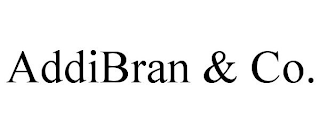 AddiBran & Co.